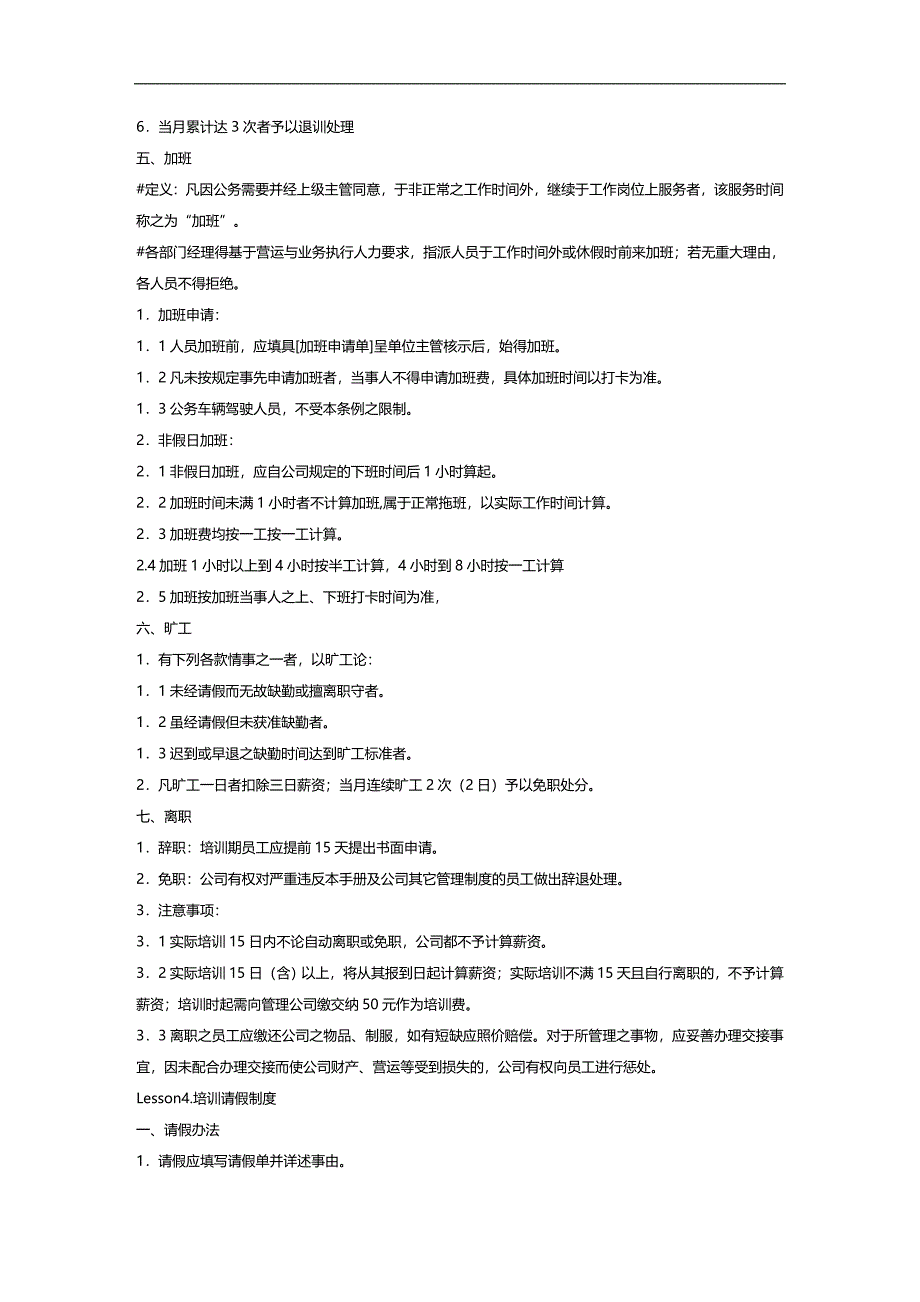 6．当月累计达 3 次者予以退训处理

五、加班

#定义：凡因公务需要并经上级主管同意，于非正常之工作时间外，继续于工作岗位上服务者，该服务时间称之为“加班”。

#各部门经理得基于营运与业务执行人力要求，指派人员于工作时间外或休假时前来加班；若无重大理由，各人员不得拒绝。

1．加班申请：

1．1 人员加班前，应填具[加班申请单]呈单位主管核示后，始得加班。

1．2 凡未按规定事先申请加班者，当事人不得申请加班费，具体加班时间以打卡为准。

1．3 公务车辆驾驶人员，不受本条例之限制。

2．非假日加班：

2．1 非假日加班，应自公司规定的下班时间后 1 小时算起。

2．2 加班时间未满 1 小时者不计算加班,属于正常拖班，以实际工作时间计算。

2．3 加班费均按一工按一工计算。

2.4 加班 1 小时以上到 4 小时按半工计算，4 小时到 8 小时按一工计算

2．5 加班按加班当事人之上、下班打卡时间为准，

六、旷工

1．有下列各款情事之一者，以旷工论：

1．1 未经请假而无故缺勤或擅离职守者。

1．2 虽经请假但未获准缺勤者。

1．3 迟到或早退之缺勤时间达到旷工标准者。

2．凡旷工一日者扣除三日薪资；当月连续旷工 2 次（2 日）予以免职处分。

七、离职

1．辞职：培训期员工应提前 15 天提出书面申请。

2．免职：公司有权对严重违反本手册及公司其它管理制度的员工做出辞退处理。

3．注意事项：

3．1 实际培训 15 日内不论自动离职或免职，公司都不予计算薪资。

3．2 实际培训 15 日（含）以上，将从其报到日起计算薪资；实际培训不满 15 天且自行离职的，不予计算薪资；培训时起需向管理公司缴交纳 50 元作为培训费。

3．3 离职之员工应缴还公司之物品、制服，如有短缺应照价赔偿。对于所管理之事物，应妥善办理交接事宜，因未配合办理交接而使公司财产、营运等受到损失的，公司有权向员工进行惩处。

Lesson4.培训请假制度

一、请假办法

1．请假应填写请假单并详述事由。